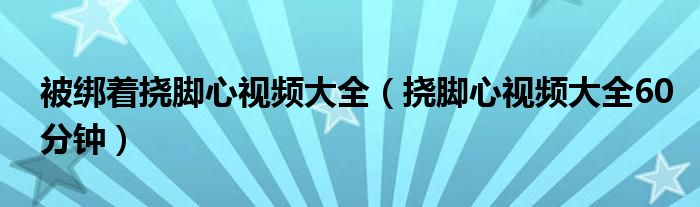 被绑着挠脚心视频大全（挠脚心视频大全60分钟）